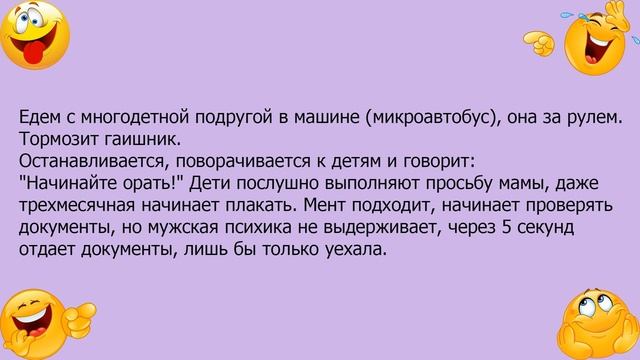 Едем с многодетной подругой в машине (микроавтобус), она за рулем. Тормозит гаишник.
Останавливается, поворачивается к детям и говорит:
"Начинайте орать!" Дети послушно выполняют просьбу мамы, даже трехмесячная начинает плакать. Мент подходит, начинает проверять документы, но мужская психика не выдерживает, через 5 секунд отдает документы, лишь бы только уехала.